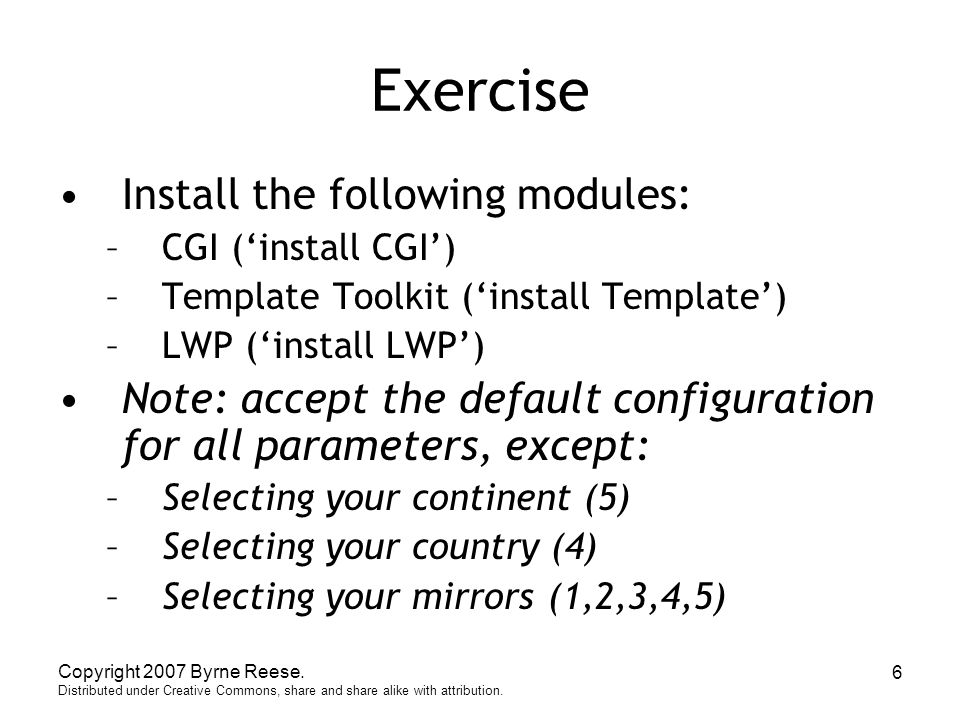 Exercise

• Install the following modules:
– CGI (‘install CGI’)
– Template Toolkit (‘install Template’)
– LWP (‘install LWP’)

• Note: accept the default configuration for all parameters, except:
– Selecting your continent (5)
– Selecting your country (4)
– Selecting your mirrors (1,2,3,4,5)

Copyright 2007 Byrne Reese.
Distributed under Creative Commons, share and share alike with attribution.

6